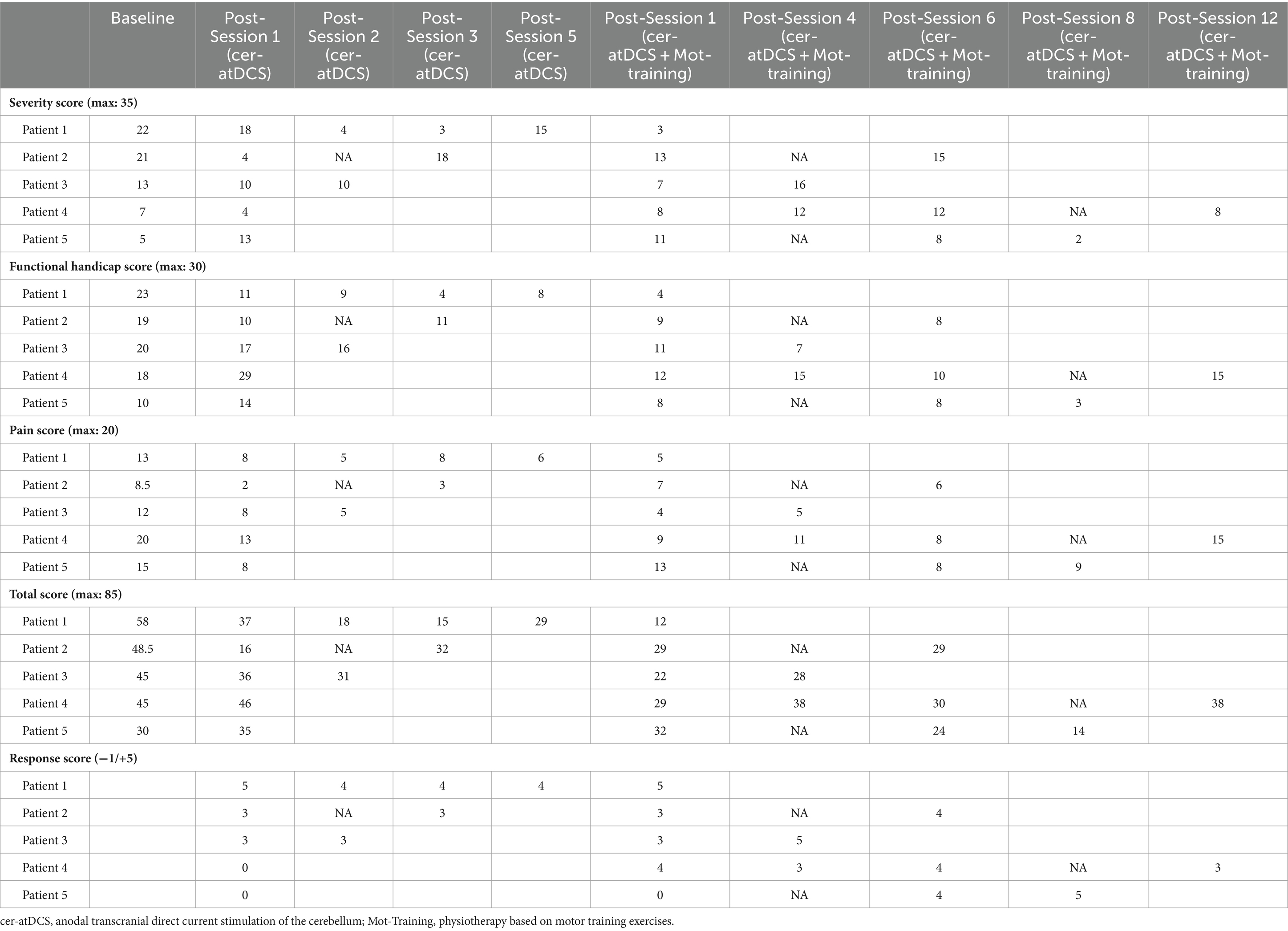 | | Baseline | Post-Session 1 (cer-atDCS) | Post-Session 2 (cer-atDCS) | Post-Session 3 (cer-atDCS) | Post-Session 5 (cer-atDCS) | Post-Session 1 (cer-atDCS + Mot-training) | Post-Session 4 (cer-atDCS + Mot-training) | Post-Session 6 (cer-atDCS + Mot-training) | Post-Session 8 (cer-atDCS + Mot-training) | Post-Session 12 (cer-atDCS + Mot-training) |
|---|---|---|---|---|---|---|---|---|---|---|
| **Severity score (max: 35)** | | | | | | | | | | |
| Patient 1 | 22 | 18 | 4 | 3 | 15 | 3 | | | | |
| Patient 2 | 21 | 4 | NA | 18 | | 13 | NA | 15 | | |
| Patient 3 | 13 | 10 | 10 | | | 7 | 16 | | | |
| Patient 4 | 7 | 4 | | | | 8 | 12 | 12 | NA | 8 |
| Patient 5 | 5 | 13 | | | | 11 | NA | 8 | 2 | |
| **Functional handicap score (max: 30)** | | | | | | | | | | |
| Patient 1 | 23 | 11 | 9 | 4 | 8 | 4 | | | | |
| Patient 2 | 19 | 10 | NA | 11 | | 9 | NA | 8 | | |
| Patient 3 | 20 | 17 | 16 | | | 11 | 7 | | | |
| Patient 4 | 18 | 29 | | | | 12 | 15 | 10 | NA | 15 |
| Patient 5 | 10 | 14 | | | | 8 | NA | 8 | 3 | |
| **Pain score (max: 20)** | | | | | | | | | | |
| Patient 1 | 13 | 8 | 5 | 8 | 6 | 5 | | | | |
| Patient 2 | 8.5 | 2 | NA | 3 | | 7 | NA | 6 | | |
| Patient 3 | 12 | 8 | 5 | | | 4 | 5 | | | |
| Patient 4 | 20 | 13 | | | | 9 | 11 | 8 | NA | 15 |
| Patient 5 | 15 | 8 | | | | 13 | NA | 8 | 9 | |
| **Total score (max: 85)** | | | | | | | | | | |
| Patient 1 | 58 | 37 | 18 | 15 | 29 | 12 | | | | |
| Patient 2 | 48.5 | 16 | NA | 32 | | 29 | NA | 29 | | |
| Patient 3 | 45 | 36 | 31 | | | 22 | 28 | | | |
| Patient 4 | 45 | 46 | | | | 29 | 38 | 30 | NA | 38 |
| Patient 5 | 30 | 35 | | | | 32 | NA | 24 | 14 | |
| **Response score (−1/+5)** | | | | | | | | | | |
| Patient 1 | | 5 | 4 | 4 | 4 | 5 | | | | |
| Patient 2 | | 3 | NA | 3 | | 3 | NA | 4 | | |
| Patient 3 | | 3 | 3 | | | 3 | 5 | | | |
| Patient 4 | | 0 | | | | 4 | 3 | 4 | NA | 3 |
| Patient 5 | | 0 | | | | 0 | NA | 4 | 5 | |

cer-atDCS, anodal transcranial direct current stimulation of the cerebellum; Mot-Training, physiotherapy based on motor training exercises.